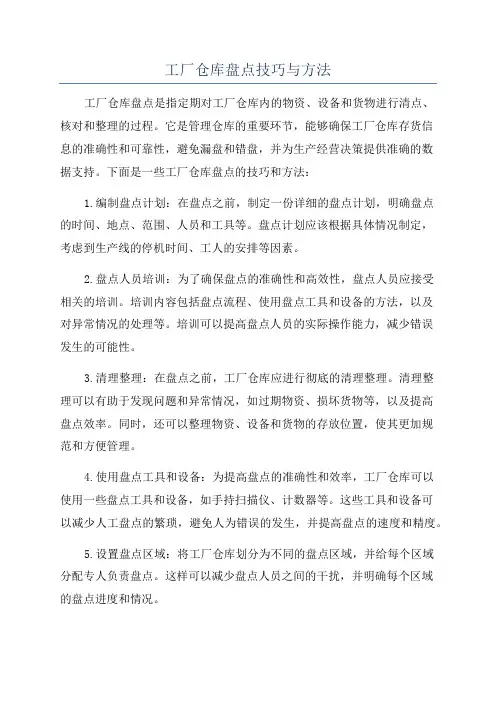 工厂仓库盘点技巧与方法

工厂仓库盘点是指定期对工厂仓库内的物资、设备和货物进行清点、核对和整理的过程。它是管理仓库的重要环节，能够确保工厂仓库存货信息的准确性和可靠性，避免漏盘和错盘，并为生产经营决策提供准确的数据支持。下面是一些工厂仓库盘点的技巧和方法：

1.编制盘点计划：在盘点之前，制定一份详细的盘点计划，明确盘点的时间、地点、范围、人员和工具等。盘点计划应该根据具体情况制定，考虑到生产线的停机时间、工人的安排等因素。

2.盘点人员培训：为了确保盘点的准确性和高效性，盘点人员应接受相关的培训。培训内容包括盘点流程、使用盘点工具和设备的方法，以及对异常情况的处理等。培训可以提高盘点人员的实际操作能力，减少错误发生的可能性。

3.清理整理：在盘点之前，工厂仓库应进行彻底的清理整理。清理整理可以有助于发现问题和异常情况，如过期物资、损坏货物等，以及提高盘点效率。同时，还可以整理物资、设备和货物的存放位置，使其更加规范和方便管理。

4.使用盘点工具和设备：为提高盘点的准确性和效率，工厂仓库可以使用一些盘点工具和设备，如手持扫描仪、计数器等。这些工具和设备可以减少人工盘点的繁琐，避免人为错误的发生，并提高盘点的速度和精度。

5.设置盘点区域：将工厂仓库划分为不同的盘点区域，并给每个区域分配专人负责盘点。这样可以减少盘点人员之间的干扰，并明确每个区域的盘点进度和情况。